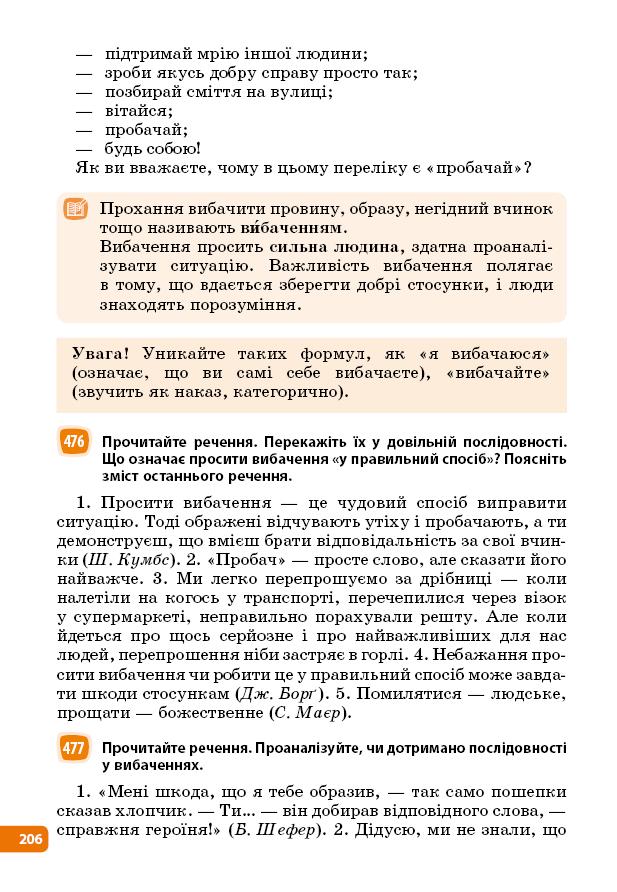 — підтримай мрію іншої людини;
— зроби якусь добру справу просто так;
— позбирай сміття на вулиці;
— вітайся;
— пробачай;
— будь собою!
Як ви вважаєте, чому в цьому переліку є «пробачай»?

Прохання вибачити провину, образу, негідний вчинок тощо називають ви́баченням.
Вибачення просить сильна людина, здатна проаналізувати ситуацію. Важливість вибачення полягає в тому, що вдається зберегти добрі стосунки, і люди знаходять порозуміння.

Увага! Уникайте таких формул, як «я вибачаюся» (означає, що ви самі себе вибачаєте), «вибачайте» (звучить як наказ, категорично).

476 Прочитайте речення. Перекажіть їх у довільній послідовності. Що означає просити вибачення «у правильний спосіб»? Поясніть зміст останнього речення.

1. Просити вибачення — це чудовий спосіб виправити ситуацію. Тоді ображені відчувають утіху і пробачають, а ти демонструєш, що вмієш брати відповідальність за свої вчинки (Ш. Кумбс). 2. «Пробач» — просте слово, але сказати його найважче. 3. Ми легко перепрошуємо за дрібниці — коли налетіли на когось у транспорті, перечепилися через візок у супермаркеті, неправильно порахували решту. Але коли йдеться про щось серйозне і про найважливіших для нас людей, перепрошення ніби застряє в горлі. 4. Небажання просити вибачення чи робити це у правильний спосіб може завдати шкоди стосункам (Дж. Борґ). 5. Помилятися — людське, прощати — божественне (С. Маєр).

477 Прочитайте речення. Проаналізуйте, чи дотримано послідовності у вибаченнях.

1. «Мені шкода, що я тебе образив, — так само пошепки сказав хлопчик. — Ти... — він добирав відповідного слова, — справжня героїня!» (Б. Шефер). 2. Дідусю, ми не знали, що

206